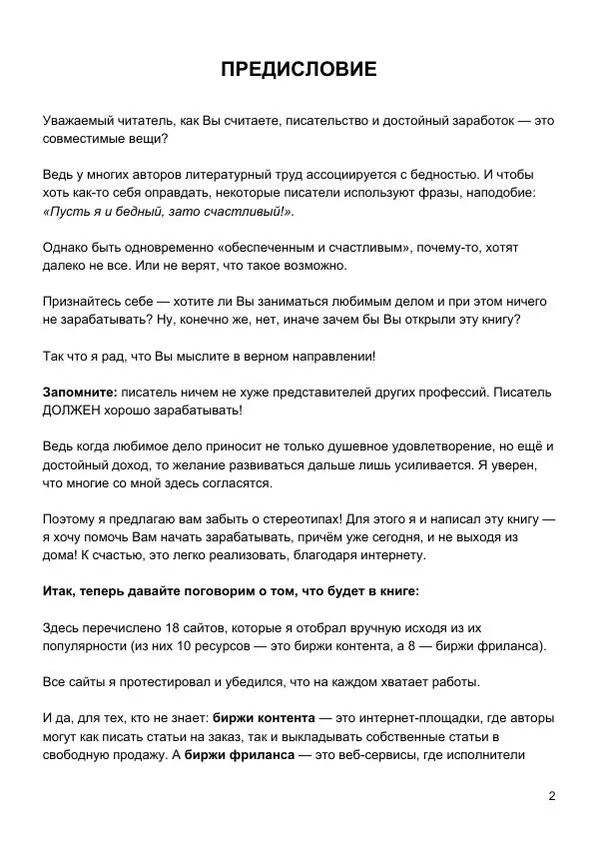 ПРЕДИСЛОВИЕ

Уважаемый читатель, как Вы считаете, писательство и достойный заработок — это совместимые вещи?

Ведь у многих авторов литературный труд ассоциируется с бедностью. И чтобы хоть как-то себя оправдать, некоторые писатели используют фразы, наподобие: «Пусть я и бедный, зато счастливый!».

Однако быть одновременно «обеспеченным и счастливым», почему-то, хотят далеко не все. Или не верят, что такое возможно.

Признайтесь себе — хотите ли Вы заниматься любимым делом и при этом ничего не зарабатывать? Ну, конечно же, нет, иначе зачем бы Вы открыли эту книгу?

Так что я рад, что Вы мыслите в верном направлении!

Запомните: писатель ничем не хуже представителей других профессий. Писатель ДОЛЖЕН хорошо зарабатывать!

Ведь когда любимое дело приносит не только душевное удовлетворение, но ещё и достойный доход, то желание развиваться дальше лишь усиливается. Я уверен, что многие со мной здесь согласятся.

Поэтому я предлагаю вам забыть о стереотипах! Для этого я и написал эту книгу — я хочу помочь Вам начать зарабатывать, причём уже сегодня, и не выходя из дома! К счастью, это легко реализовать, благодаря интернету.

Итак, теперь давайте поговорим о том, что будет в книге:

Здесь перечислено 18 сайтов, которые я отобрал вручную исходя из их популярности (из них 10 ресурсов — это биржи контента, а 8 — биржи фриланса).

Все сайты я протестировал и убедился, что на каждом хватает работы.

И да, для тех, кто не знает: биржи контента — это интернет-площадки, где авторы могут как писать статьи на заказ, так и выкладывать собственные статьи в свободную продажу. А биржи фриланса — это веб-сервисы, где исполнители

2